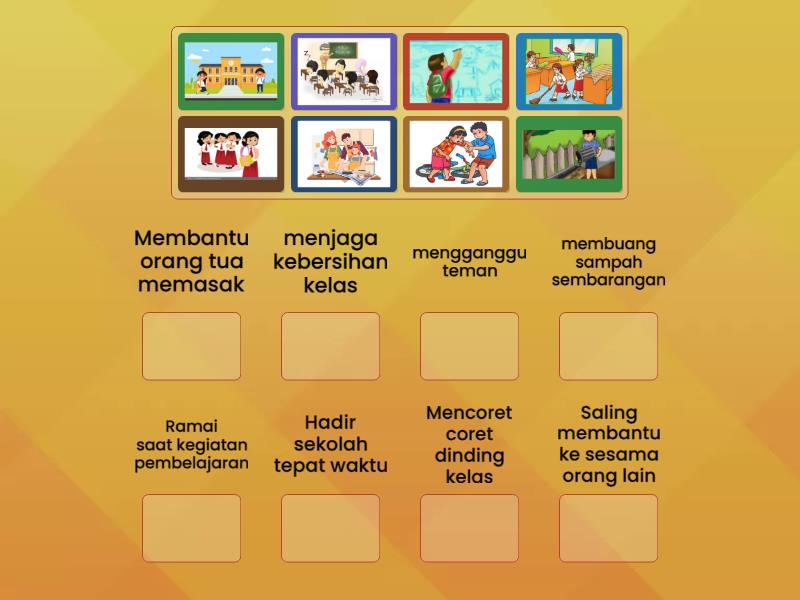 Membantu orang tua memasak

menjaga kebersihan kelas

mengganggu teman

membuang sampah sembarangan

Ramai saat kegiatan pembelajaran

Hadir sekolah tepat waktu

Mencoret coret dinding kelas

Saling membantu ke sesama orang lain